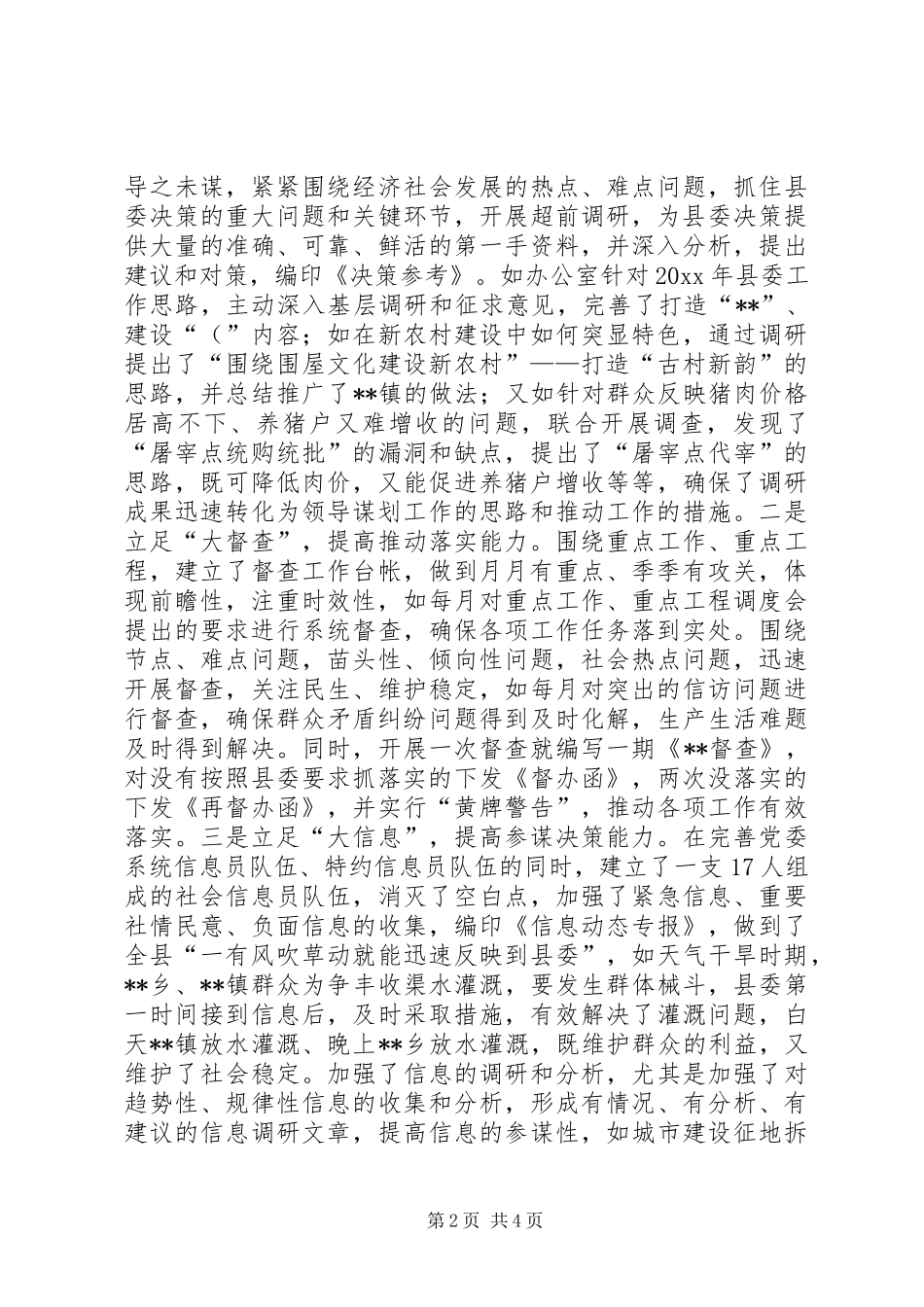 导之未谋，紧紧围绕经济社会发展的热点、难点问题，抓住县委决策的重大问题和关键环节，开展超前调研，为县委决策提供大量的准确、可靠、鲜活的第一手资料，并深入分析，提出建议和对策，编印《决策参考》。如办公室针对20xx年县委工作思路，主动深入基层调研和征求意见，完善了打造“**”、建设“（”内容；如在新农村建设中如何突显特色，通过调研提出了“围绕围屋文化建设新农村”——打造“古村新韵”的思路，并总结推广了**镇的做法；又如针对群众反映猪肉价格居高不下、养猪户又难增收的问题，联合开展调查，发现了“屠宰点统购统批”的漏洞和缺点，提出了“屠宰点代宰”的思路，既可降低肉价，又能促进养猪户增收等等，确保了调研成果迅速转化为领导谋划工作的思路和推动工作的措施。二是立足“大督查”，提高推动落实能力。围绕重点工作、重点工程，建立了督查工作台帐，做到月月有重点、季季有攻关，体现前瞻性，注重时效性，如每月对重点工作、重点工程调度会提出的要求进行系统督查，确保各项工作任务落到实处。围绕节点、难点问题，苗头性、倾向性问题，社会热点问题，迅速开展督查，关注民生、维护稳定，如每月对突出的信访问题进行督查，确保群众矛盾纠纷问题得到及时化解，生产生活难题及时得到解决。同时，开展一次督查就编写一期《**督查》，对没有按照县委要求抓落实的下发《督办函》，两次没落实的下发《再督办函》，并实行“黄牌警告”，推动各项工作有效落实。三是立足“大信息”，提高参谋决策能力。在完善党委系统信息员队伍、特约信息员队伍的同时，建立了一支17人组成的社会信息员队伍，消灭了空白点，加强了紧急信息、重要社情民意、负面信息的收集，编印《信息动态专报》，做到了全县“一有风吹草动就能迅速反映到县委”，如天气干旱时期，**乡、**镇群众为争丰收渠水灌溉，要发生群体械斗，县委第一时间接到信息后，及时采取措施，有效解决了灌溉问题，白天**镇放水灌溉、晚上**乡放水灌溉，既维护群众的利益，又维护了社会稳定。加强了信息的调研和分析，尤其是加强了对趋势性、规律性信息的收集和分析，形成有情况、有分析、有建议的信息调研文章，提高信息的参谋性，如城市建设征地拆

第2页 共4页